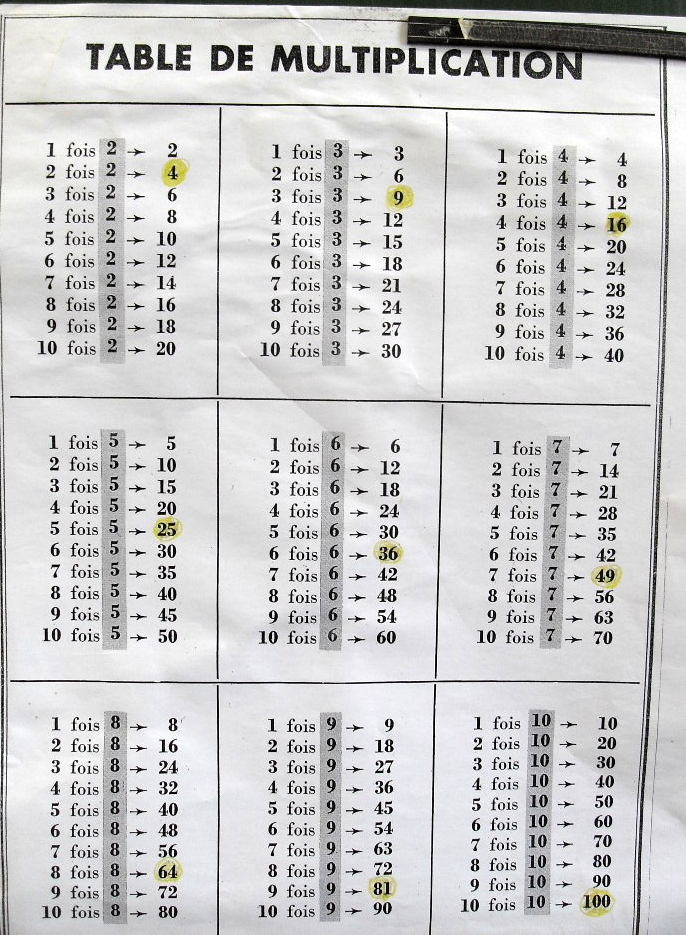 TABLE DE MULTIPLICATION

1 fois 2 → 2
2 fois 2 → 4
3 fois 2 → 6
4 fois 2 → 8
5 fois 2 → 10
6 fois 2 → 12
7 fois 2 → 14
8 fois 2 → 16
9 fois 2 → 18
10 fois 2 → 20

1 fois 3 → 3
2 fois 3 → 6
3 fois 3 → 9
4 fois 3 → 12
5 fois 3 → 15
6 fois 3 → 18
7 fois 3 → 21
8 fois 3 → 24
9 fois 3 → 27
10 fois 3 → 30

1 fois 4 → 4
2 fois 4 → 8
3 fois 4 → 12
4 fois 4 → 16
5 fois 4 → 20
6 fois 4 → 24
7 fois 4 → 28
8 fois 4 → 32
9 fois 4 → 36
10 fois 4 → 40

1 fois 5 → 5
2 fois 5 → 10
3 fois 5 → 15
4 fois 5 → 20
5 fois 5 → 25
6 fois 5 → 30
7 fois 5 → 35
8 fois 5 → 40
9 fois 5 → 45
10 fois 5 → 50

1 fois 6 → 6
2 fois 6 → 12
3 fois 6 → 18
4 fois 6 → 24
5 fois 6 → 30
6 fois 6 → 36
7 fois 6 → 42
8 fois 6 → 48
9 fois 6 → 54
10 fois 6 → 60

1 fois 7 → 7
2 fois 7 → 14
3 fois 7 → 21
4 fois 7 → 28
5 fois 7 → 35
6 fois 7 → 42
7 fois 7 → 49
8 fois 7 → 56
9 fois 7 → 63
10 fois 7 → 70

1 fois 8 → 8
2 fois 8 → 16
3 fois 8 → 24
4 fois 8 → 32
5 fois 8 → 40
6 fois 8 → 48
7 fois 8 → 56
8 fois 8 → 64
9 fois 8 → 72
10 fois 8 → 80

1 fois 9 → 9
2 fois 9 → 18
3 fois 9 → 27
4 fois 9 → 36
5 fois 9 → 45
6 fois 9 → 54
7 fois 9 → 63
8 fois 9 → 72
9 fois 9 → 81
10 fois 9 → 90

1 fois 10 → 10
2 fois 10 → 20
3 fois 10 → 30
4 fois 10 → 40
5 fois 10 → 50
6 fois 10 → 60
7 fois 10 → 70
8 fois 10 → 80
9 fois 10 → 90
10 fois 10 → 100